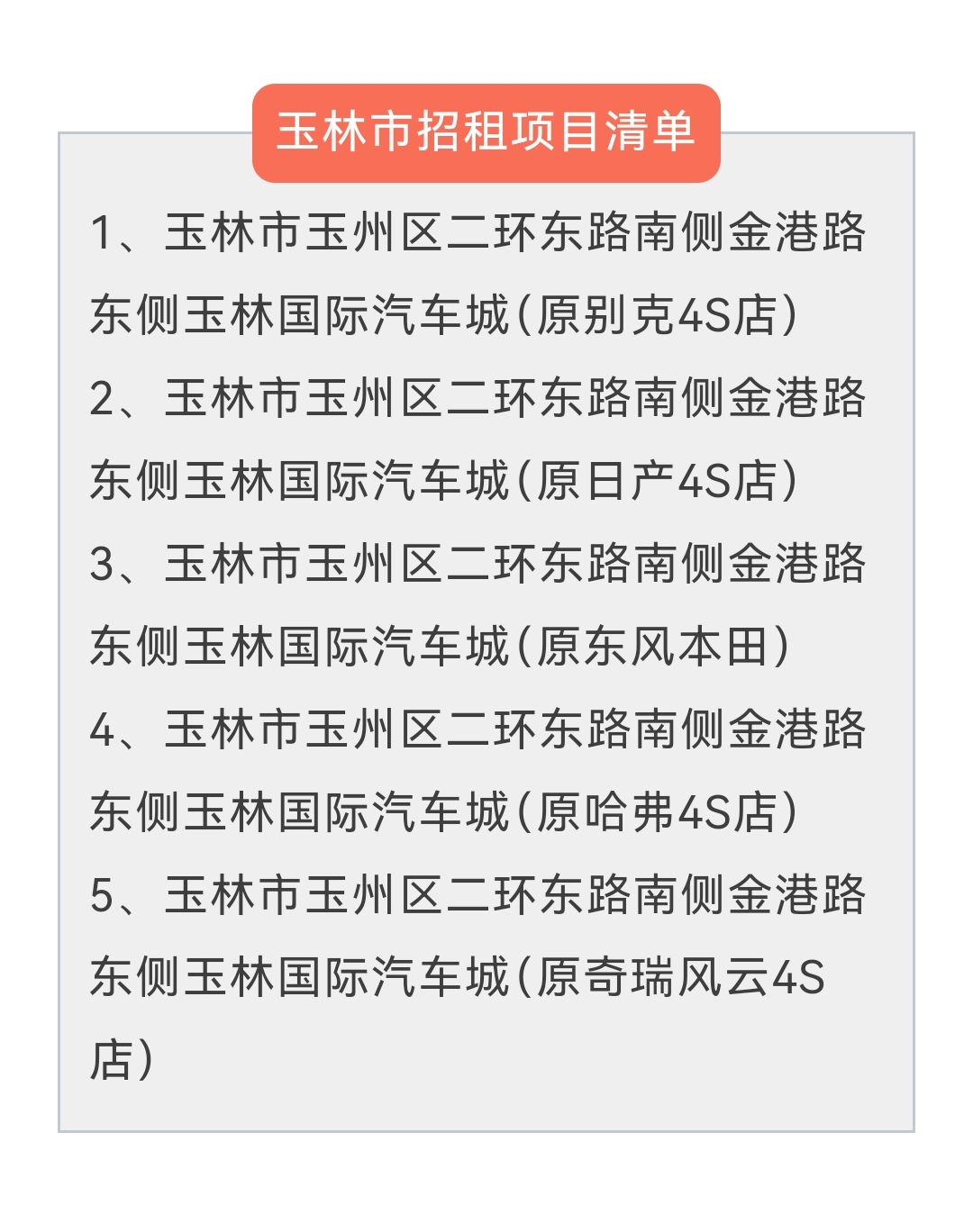 玉林市招租项目清单

1、玉林市玉州区二环东路南侧金港路东侧玉林国际汽车城(原别克4S店)

2、玉林市玉州区二环东路南侧金港路东侧玉林国际汽车城(原日产4S店)

3、玉林市玉州区二环东路南侧金港路东侧玉林国际汽车城(原东风本田)

4、玉林市玉州区二环东路南侧金港路东侧玉林国际汽车城(原哈弗4S店)

5、玉林市玉州区二环东路南侧金港路东侧玉林国际汽车城(原奇瑞风云4S店)